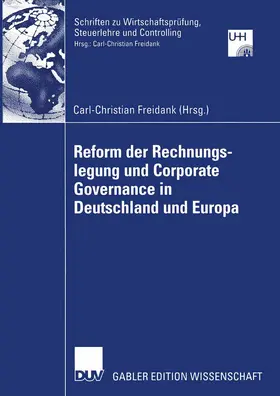 Schriften zu Wirtschaftsprüfung, Steuerlehre und Controlling
Hrsg.: Carl-Christian Freidank

UHH

Carl-Christian Freidank (Hrsg.)

Reform der Rechnungslegung und Corporate Governance in Deutschland und Europa

DUV GABLER EDITION WISSENSCHAFT